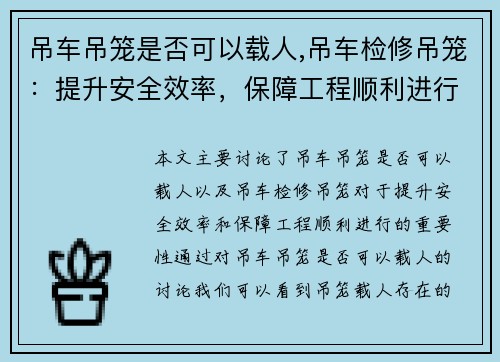 吊车吊笼是否可以载人,吊车检修吊笼：提升安全效率，保障工程顺利进行

本文主要讨论了吊车吊笼是否可以载人以及吊车检修吊笼对于提升安全效率和保障工程顺利进行的重要性通过对吊车吊笼是否可以载人的讨论我们可以看到吊笼载人存在的